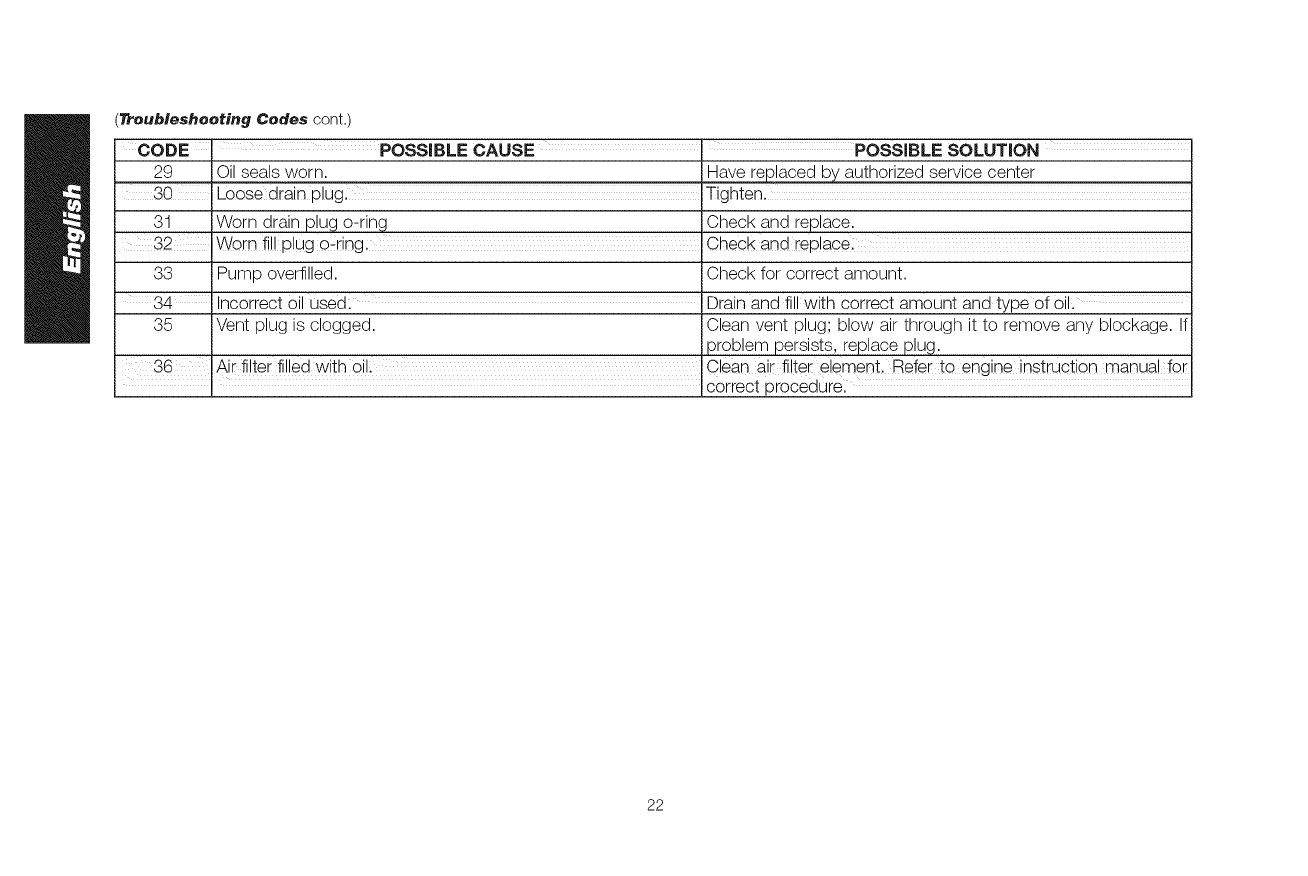 English

(Troubleshooting Codes cont.)

| CODE | POSSIBLE CAUSE | POSSIBLE SOLUTION |
|---|---|---|
| 29 | Oil seals worn. | Have replaced by authorized service center |
| 30 | Loose drain plug. | Tighten. |
| 31 | Worn drain plug o-ring | Check and replace. |
| 32 | Worn fill plug o-ring. | Check and replace. |
| 33 | Pump overfilled. | Check for correct amount. |
| 34 | Incorrect oil used. | Drain and fill with correct amount and type of oil. |
| 35 | Vent plug is clogged. | Clean vent plug; blow air through it to remove any blockage. If problem persists, replace plug. |
| 36 | Air filter filled with oil. | Clean air filter element. Refer to engine instruction manual for correct procedure. |

22